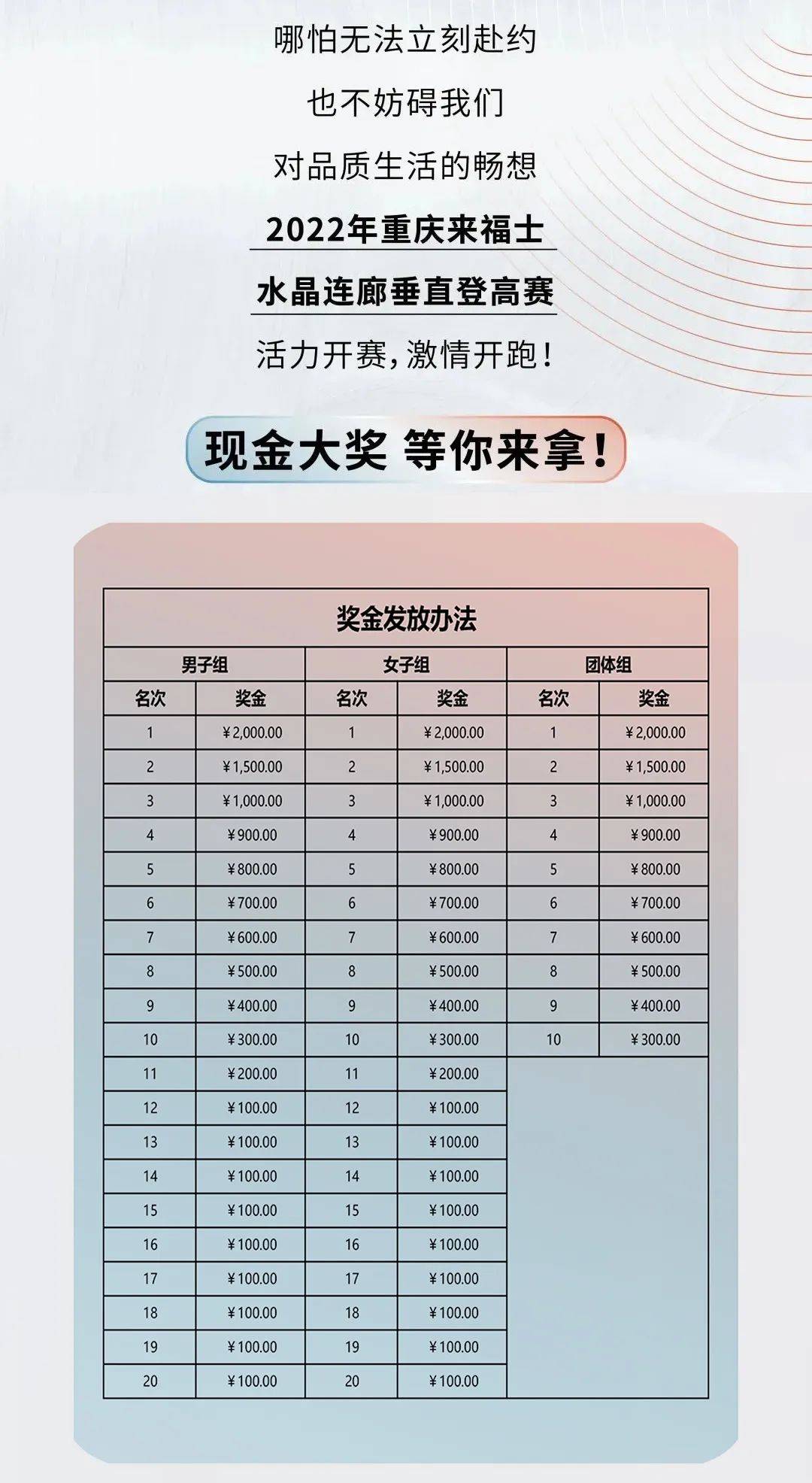 哪怕无法立刻赴约

也不妨碍我们

对品质生活的畅想

2022年重庆来福士

水晶连廊垂直登高赛

活力开赛，激情开跑！

现金大奖 等你来拿！

奖金发放办法

| 男子组 | | 女子组 | | 团体组 | |
|---|---|---|---|---|---|
| 名次 | 奖金 | 名次 | 奖金 | 名次 | 奖金 |
| 1 | ¥2,000.00 | 1 | ¥2,000.00 | 1 | ¥2,000.00 |
| 2 | ¥1,500.00 | 2 | ¥1,500.00 | 2 | ¥1,500.00 |
| 3 | ¥1,000.00 | 3 | ¥1,000.00 | 3 | ¥1,000.00 |
| 4 | ¥900.00 | 4 | ¥900.00 | 4 | ¥900.00 |
| 5 | ¥800.00 | 5 | ¥800.00 | 5 | ¥800.00 |
| 6 | ¥700.00 | 6 | ¥700.00 | 6 | ¥700.00 |
| 7 | ¥600.00 | 7 | ¥600.00 | 7 | ¥600.00 |
| 8 | ¥500.00 | 8 | ¥500.00 | 8 | ¥500.00 |
| 9 | ¥400.00 | 9 | ¥400.00 | 9 | ¥400.00 |
| 10 | ¥300.00 | 10 | ¥300.00 | 10 | ¥300.00 |
| 11 | ¥200.00 | 11 | ¥200.00 | | |
| 12 | ¥100.00 | 12 | ¥100.00 | | |
| 13 | ¥100.00 | 13 | ¥100.00 | | |
| 14 | ¥100.00 | 14 | ¥100.00 | | |
| 15 | ¥100.00 | 15 | ¥100.00 | | |
| 16 | ¥100.00 | 16 | ¥100.00 | | |
| 17 | ¥100.00 | 17 | ¥100.00 | | |
| 18 | ¥100.00 | 18 | ¥100.00 | | |
| 19 | ¥100.00 | 19 | ¥100.00 | | |
| 20 | ¥100.00 | 20 | ¥100.00 | | |